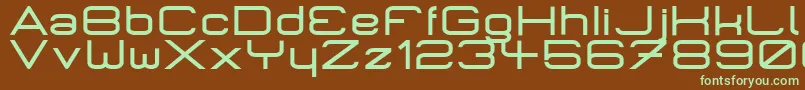 AaBbCcDdEeFfGgHhIiJjKkLl
VvWwXxYyZz1234567890
fontsforyou.com